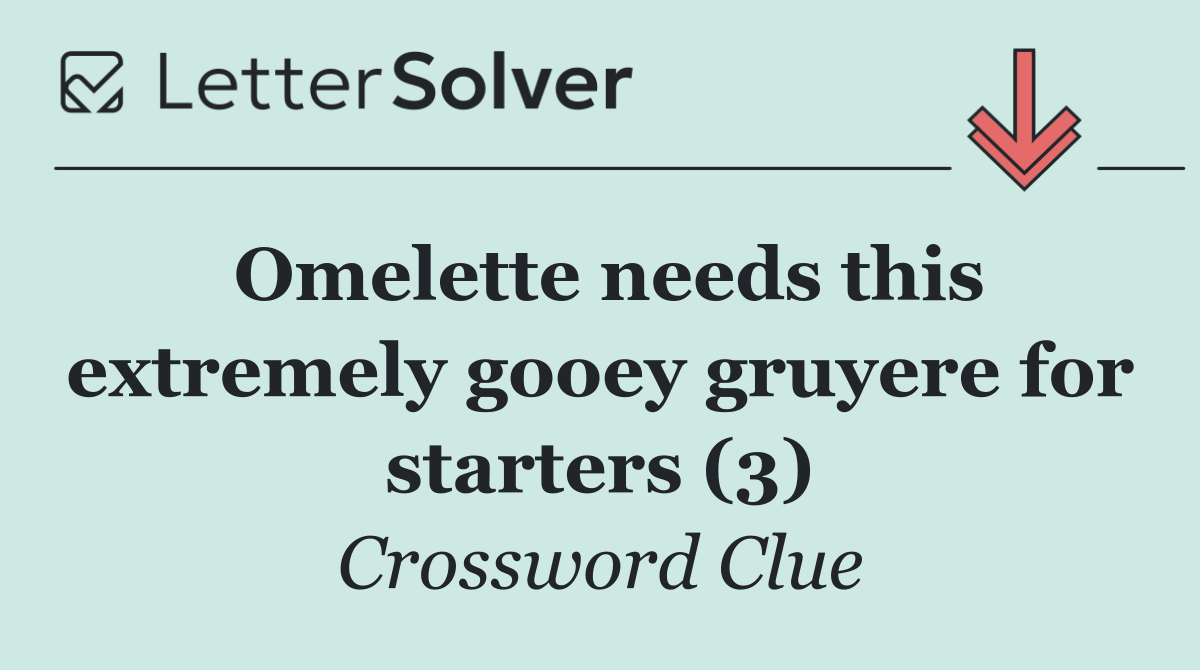 LetterSolver

Omelette needs this extremely gooey gruyere for starters (3)

Crossword Clue